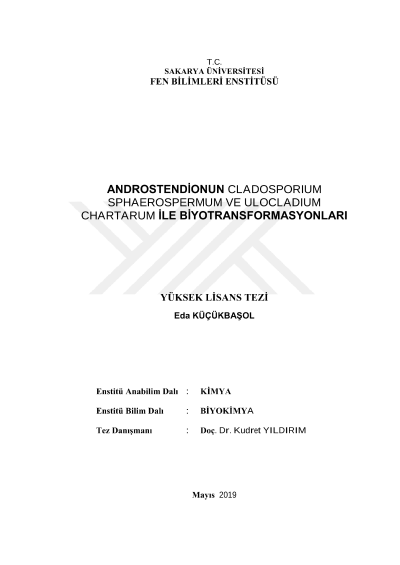 T.C.
SAKARYA ÜNİVERSİTESİ
FEN BİLİMLERİ ENSTİTÜSÜ

ANDROSTENDİONUN CLADOSPORIUM SPHAEROSPERMUM VE ULOCLADIUM CHARTARUM İLE BİYOTRANSFORMASYONLARI

YÜKSEK LİSANS TEZİ
Eda KÜÇÜKBAŞOL

Enstitü Anabilim Dalı : KİMYA

Enstitü Bilim Dalı : BİYOKİMYA

Tez Danışmanı : Doç. Dr. Kudret YILDIRIM

Mayıs 2019